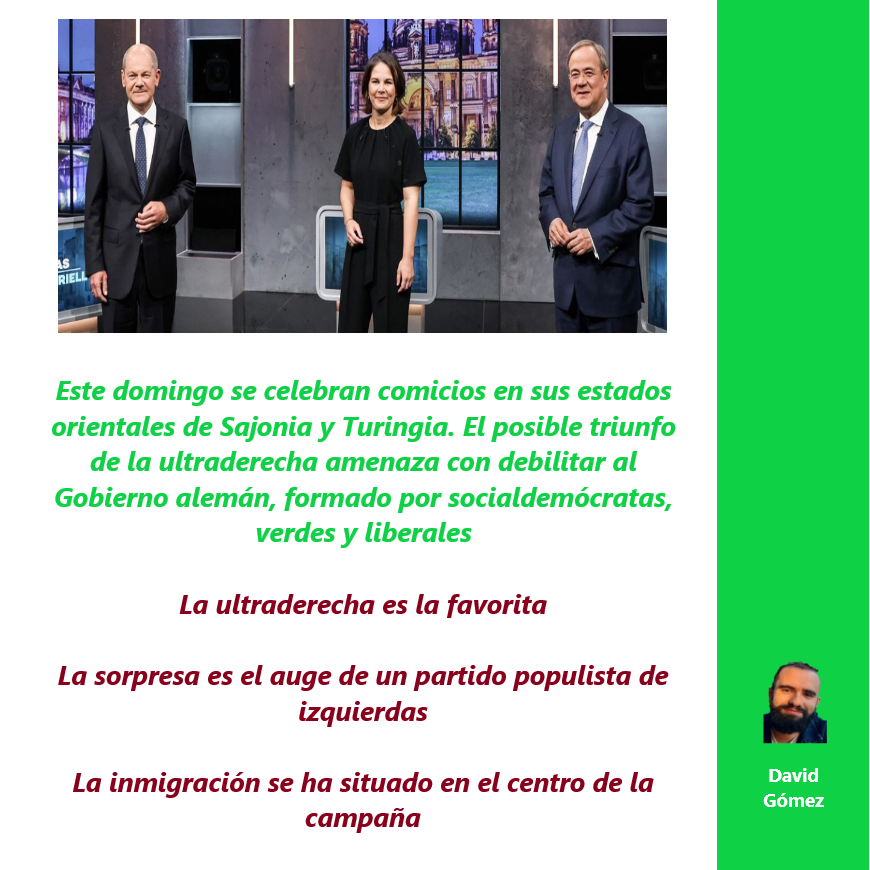 AS
RIELL

Este domingo se celebran comicios en sus estados orientales de Sajonia y Turingia. El posible triunfo de la ultraderecha amenaza con debilitar al Gobierno alemán, formado por socialdemócratas, verdes y liberales

La ultraderecha es la favorita

La sorpresa es el auge de un partido populista de izquierdas

La inmigración se ha situado en el centro de la campaña

David Gómez